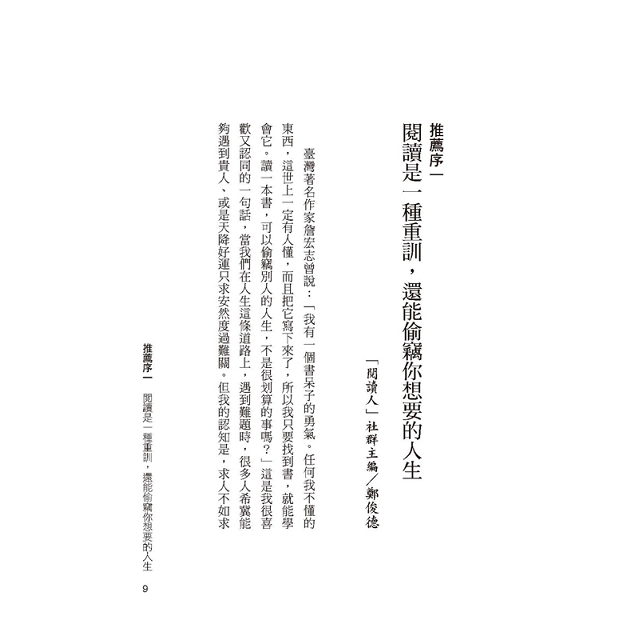 推薦序一
閱讀是一種重訓，還能偷竊你想要的人生

「閱讀人」社群主編／鄭俊德

臺灣著名作家詹宏志曾說：「我有一個書呆子的勇氣。任何我不懂的東西，這世上一定有人懂，而且把它寫下來了，所以我只要找到書，就能學會它。讀一本書，可以偷竊別人的人生，不是很划算的事嗎？」這是我很喜歡又認同的一句話，當我們在人生這條道路上，遇到難題時，很多人希冀能夠遇到貴人、或是天降好運只求安然度過難關。但我的認知是，求人不如求

推薦序一　閱讀是一種重訓，還能偷竊你想要的人生
9